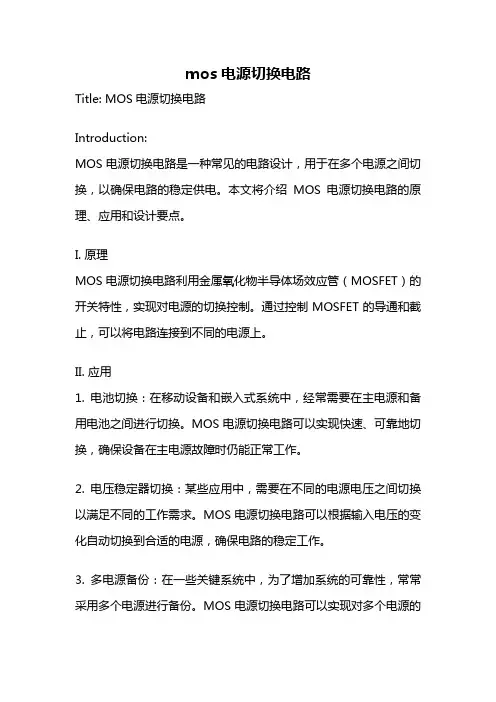 mos 电源切换电路

Title: MOS 电源切换电路

Introduction:

MOS 电源切换电路是一种常见的电路设计，用于在多个电源之间切换，以确保电路的稳定供电。本文将介绍 MOS 电源切换电路的原理、应用和设计要点。

I. 原理

MOS 电源切换电路利用金属氧化物半导体场效应管（MOSFET）的开关特性，实现对电源的切换控制。通过控制 MOSFET 的导通和截止，可以将电路连接到不同的电源上。

II. 应用

1. 电池切换：在移动设备和嵌入式系统中，经常需要在主电源和备用电池之间进行切换。MOS 电源切换电路可以实现快速、可靠地切换，确保设备在主电源故障时仍能正常工作。

2. 电压稳定器切换：某些应用中，需要在不同的电源电压之间切换以满足不同的工作需求。MOS 电源切换电路可以根据输入电压的变化自动切换到合适的电源，确保电路的稳定工作。

3. 多电源备份：在一些关键系统中，为了增加系统的可靠性，常常采用多个电源进行备份。MOS 电源切换电路可以实现对多个电源的